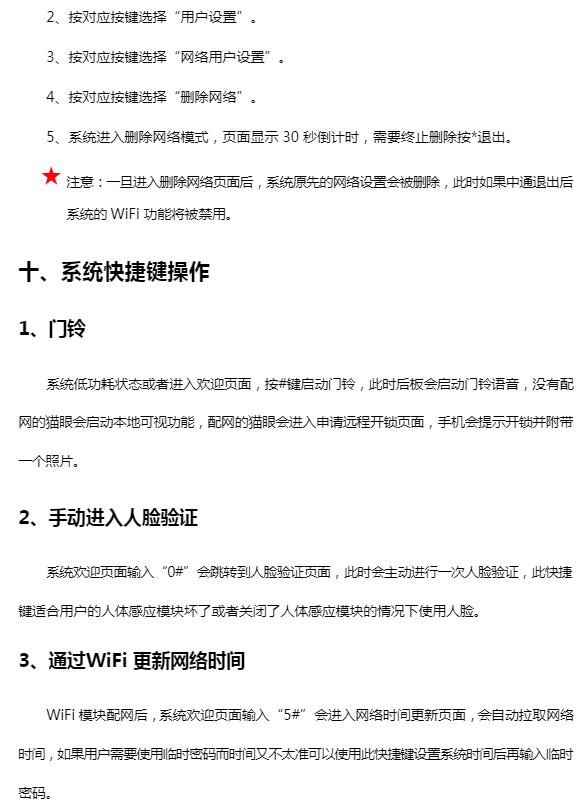 2、按对应按键选择“用户设置”。

3、按对应按键选择“网络用户设置”。

4、按对应按键选择“删除网络”。

5、系统进入删除网络模式，页面显示 30 秒倒计时，需要终止删除按*退出。

★ 注意：一旦进入删除网络页面后，系统原先的网络设置会被删除，此时如果中通退出后系统的 WiFi 功能将被禁用。

十、系统快捷键操作

1、门铃

系统低功耗状态或者进入欢迎页面，按#键启动门铃，此时后板会启动门铃语音，没有配网的猫眼会启动本地可视功能，配网的猫眼会进入申请远程开锁页面，手机会提示开锁并附带一个照片。

2、手动进入人脸验证

系统欢迎页面输入“0#”会跳转到人脸验证页面，此时会主动进行一次人脸验证，此快捷键适合用户的人体感应模块坏了或者关闭了人体感应模块的情况下使用人脸。

3、通过WiFi 更新网络时间

WiFi 模块配网后，系统欢迎页面输入“5#”会进入网络时间更新页面，会自动拉取网络时间，如果用户需要使用临时密码而时间又不太准可以使用此快捷键设置系统时间后再输入临时密码。